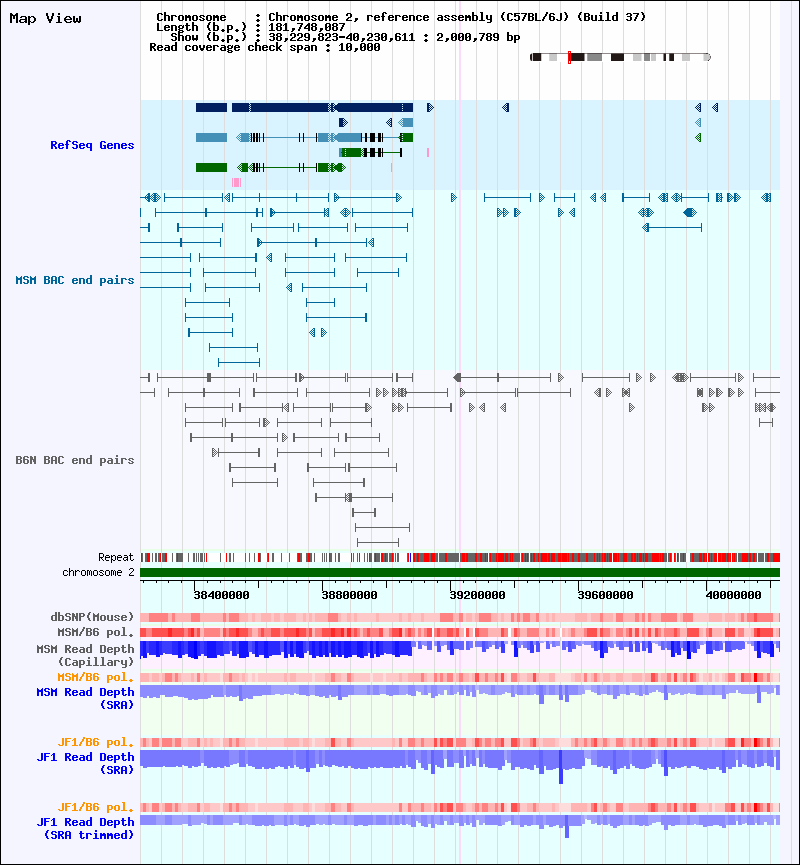 Map View

Chromosome : Chromosome 2, reference assembly (C57BL/6J) (Build 37)
Length (b.p.) : 181,748,087
Show (b.p.) : 38,229,823-40,230,611 : 2,000,789 bp
Read coverage check span : 10,000

RefSeq Genes

MSM BAC end pairs

B6N BAC end pairs

Repeat
chromosome 2

38400000 38800000 39200000 39600000 40000000

dbSNP(Mouse)
MSM/B6 pol.
MSM Read Depth (Capillary)
MSM/B6 pol.
MSM Read Depth (SRA)

JF1/B6 pol.
JF1 Read Depth (SRA)

JF1/B6 pol.
JF1 Read Depth (SRA trimmed)